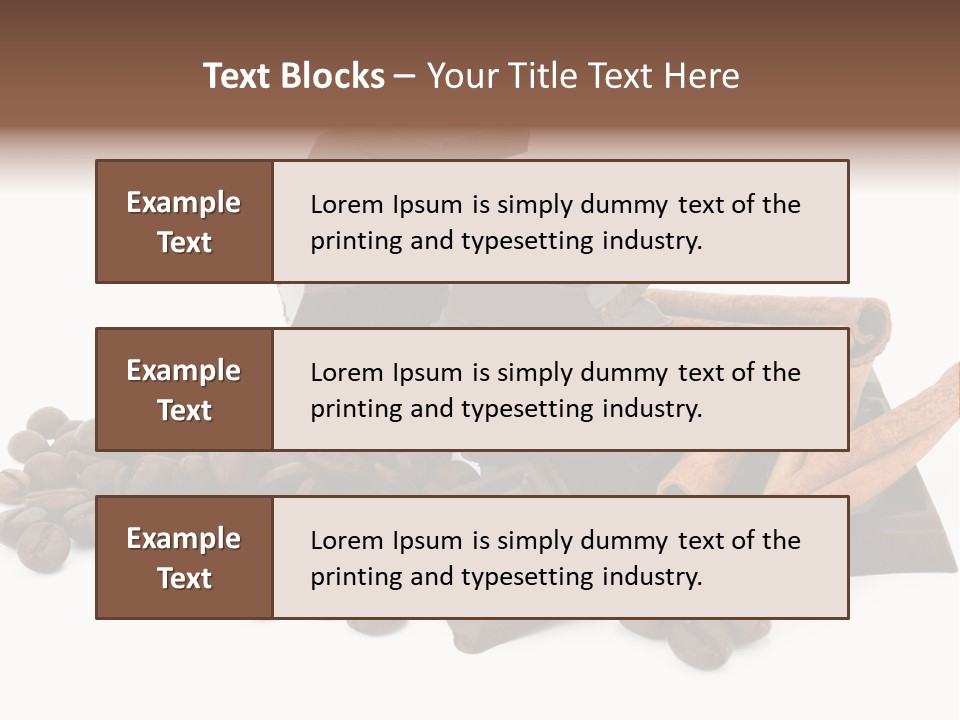 Text Blocks – Your Title Text Here

Example Text

Lorem Ipsum is simply dummy text of the printing and typesetting industry.

Example Text

Lorem Ipsum is simply dummy text of the printing and typesetting industry.

Example Text

Lorem Ipsum is simply dummy text of the printing and typesetting industry.